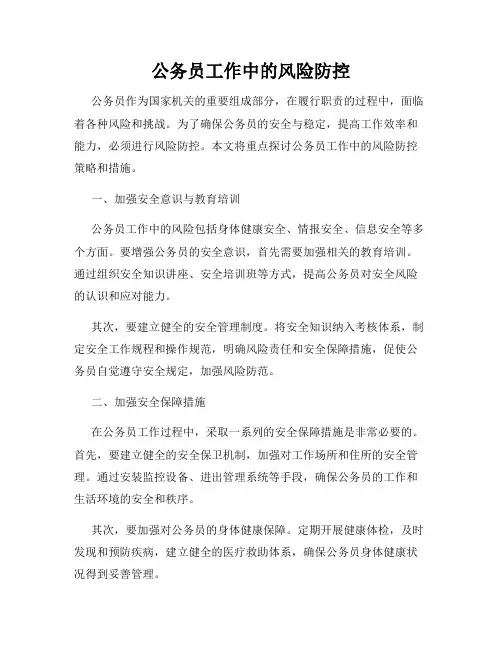 公务员工作中的风险防控

公务员作为国家机关的重要组成部分，在履行职责的过程中，面临着各种风险和挑战。为了确保公务员的安全与稳定，提高工作效率和能力，必须进行风险防控。本文将重点探讨公务员工作中的风险防控策略和措施。

一、加强安全意识与教育培训

公务员工作中的风险包括身体健康安全、情报安全、信息安全等多个方面。要增强公务员的安全意识，首先需要加强相关的教育培训。通过组织安全知识讲座、安全培训班等方式，提高公务员对安全风险的认识和应对能力。

其次，要建立健全的安全管理制度。将安全知识纳入考核体系，制定安全工作规程和操作规范，明确风险责任和安全保障措施，促使公务员自觉遵守安全规定，加强风险防范。

二、加强安全保障措施

在公务员工作过程中，采取一系列的安全保障措施是非常必要的。首先，要建立健全的安全保卫机制，加强对工作场所和住所的安全管理。通过安装监控设备、进出管理系统等手段，确保公务员的工作和生活环境的安全和秩序。

其次，要加强对公务员的身体健康保障。定期开展健康体检，及时发现和预防疾病，建立健全的医疗救助体系，确保公务员身体健康状况得到妥善管理。